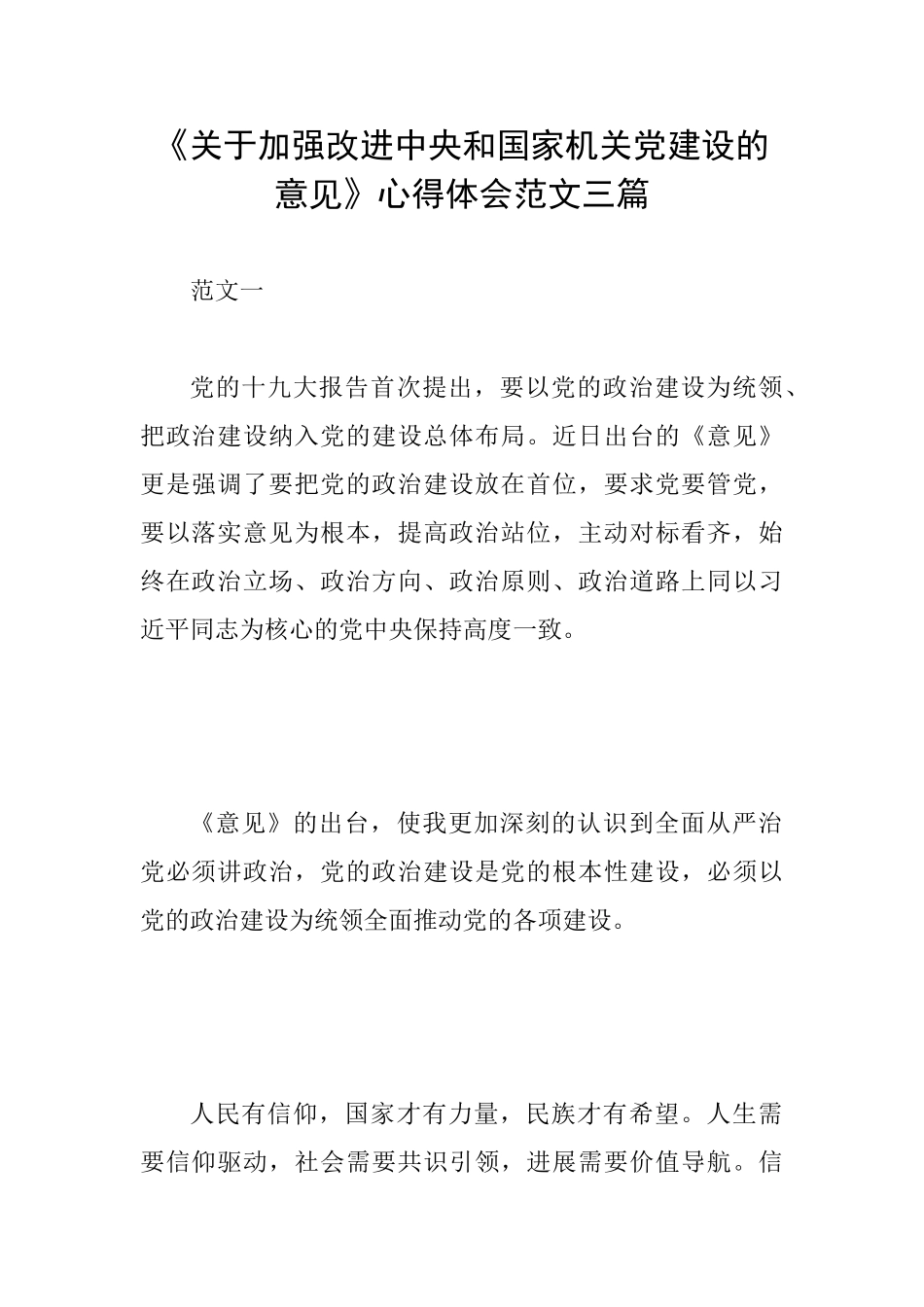 《关于加强改进中央和国家机关党建设的意见》心得体会范文三篇

范文一

党的十九大报告首次提出，要以党的政治建设为统领、把政治建设纳入党的建设总体布局。近日出台的《意见》更是强调了要把党的政治建设放在首位，要求党要管党，要以落实意见为根本，提高政治站位，主动对标看齐，始终在政治立场、政治方向、政治原则、政治道路上同以习近平同志为核心的党中央保持高度一致。

《意见》的出台，使我更加深刻的认识到全面从严治党必须讲政治，党的政治建设是党的根本性建设，必须以党的政治建设为统领全面推动党的各项建设。

人民有信仰，国家才有力量，民族才有希望。人生需要信仰驱动，社会需要共识引领，进展需要价值导航。信